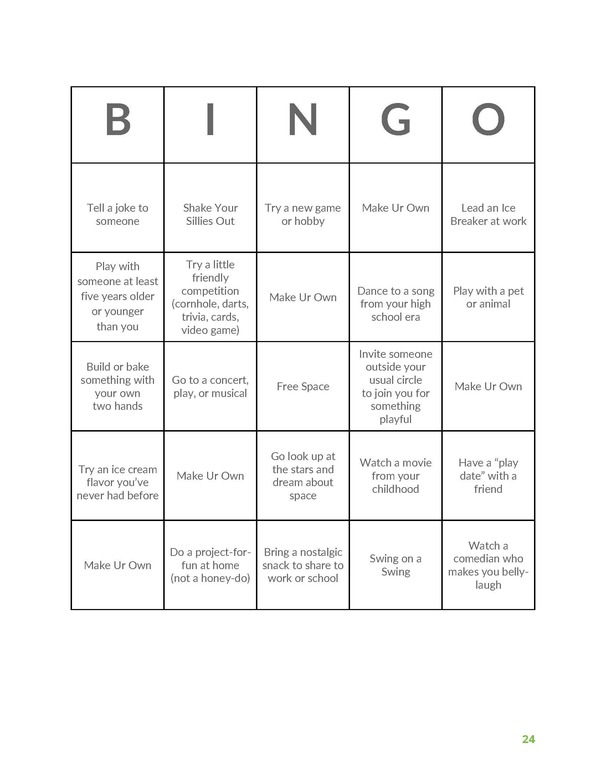 | B | I | N | G | O |
|---|---|---|---|---|
| Tell a joke to someone | Shake Your Sillies Out | Try a new game or hobby | Make Ur Own | Lead an Ice Breaker at work |
| Play with someone at least five years older or younger than you | Try a little friendly competition (cornhole, darts, trivia, cards, video game) | Make Ur Own | Dance to a song from your high school era | Play with a pet or animal |
| Build or bake something with your own two hands | Go to a concert, play, or musical | Free Space | Invite someone outside your usual circle to join you for something playful | Make Ur Own |
| Try an ice cream flavor you've never had before | Make Ur Own | Go look up at the stars and dream about space | Watch a movie from your childhood | Have a "play date" with a friend |
| Make Ur Own | Do a project-for-fun at home (not a honey-do) | Bring a nostalgic snack to share to work or school | Swing on a Swing | Watch a comedian who makes you belly-laugh |

24